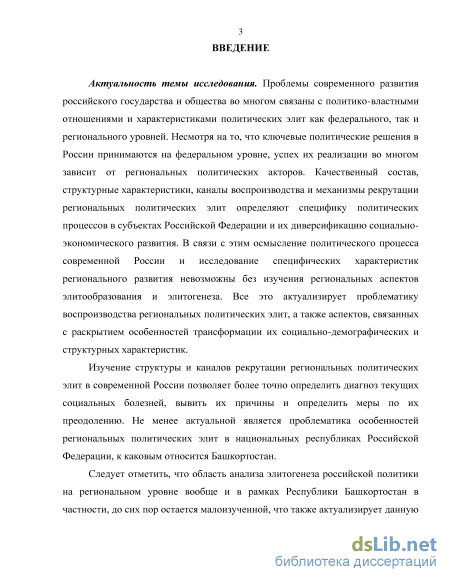 3

ВВЕДЕНИЕ

Актуальность темы исследования. Проблемы современного развития российского государства и общества во многом связаны с политико-властными отношениями и характеристиками политических элит как федерального, так и регионального уровней. Несмотря на то, что ключевые политические решения в России принимаются на федеральном уровне, успех их реализации во многом зависит от региональных политических акторов. Качественный состав, структурные характеристики, каналы воспроизводства и механизмы рекрутации региональных политических элит определяют специфику политических процессов в субъектах Российской Федерации и их диверсификацию социально-экономического развития. В связи с этим осмысление политического процесса современной России и исследование специфических характеристик регионального развития невозможны без изучения региональных аспектов элитообразования и элитогенеза. Все это актуализирует проблематику воспроизводства региональных политических элит, а также аспектов, связанных с раскрытием особенностей трансформации их социально-демографических и структурных характеристик.

Изучение структуры и каналов рекрутации региональных политических элит в современной России позволяет более точно определить диагноз текущих социальных болезней, вывить их причины и определить меры по их преодолению. Не менее актуальной является проблематика особенностей региональных политических элит в национальных республиках Российской Федерации, к каковым относится Башкортостан.

Следует отметить, что область анализа элитогенеза российской политики на региональном уровне вообще и в рамках Республики Башкортостан в частности, до сих пор остается малоизученной, что также актуализирует данную

dsLib.net
библиотека диссертаций